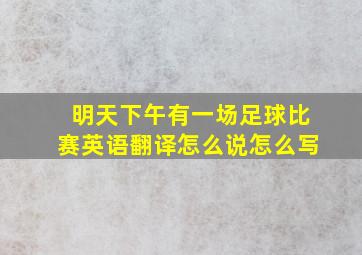 明天下午有一场足球比赛英语翻译怎么说怎么写